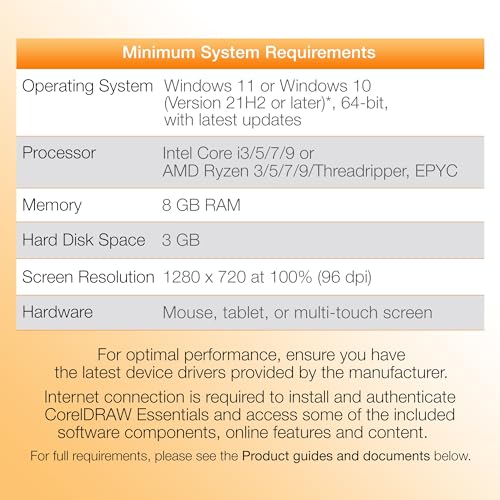 | Minimum System Requirements | |
|---|---|
| Operating System | Windows 11 or Windows 10 (Version 21H2 or later)*, 64-bit, with latest updates |
| Processor | Intel Core i3/5/7/9 or AMD Ryzen 3/5/7/9/Threadripper, EPYC |
| Memory | 8 GB RAM |
| Hard Disk Space | 3 GB |
| Screen Resolution | 1280 x 720 at 100% (96 dpi) |
| Hardware | Mouse, tablet, or multi-touch screen |

For optimal performance, ensure you have the latest device drivers provided by the manufacturer.

Internet connection is required to install and authenticate CorelDRAW Essentials and access some of the included software components, online features and content.

For full requirements, please see the Product guides and documents below.